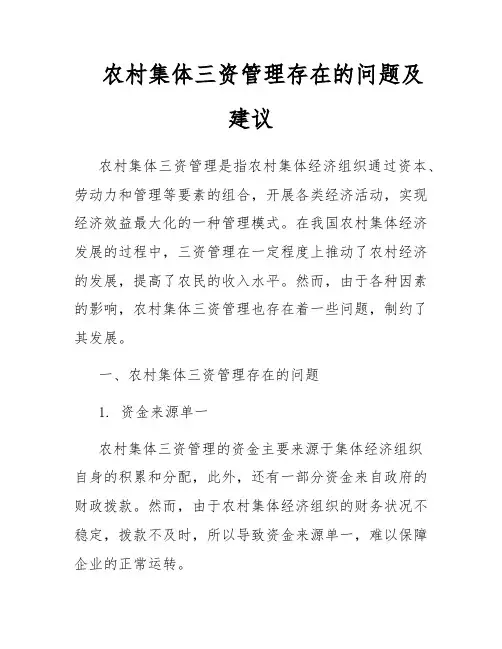 农村集体三资管理存在的问题及建议

农村集体三资管理是指农村集体经济组织通过资本、劳动力和管理等要素的组合，开展各类经济活动，实现经济效益最大化的一种管理模式。在我国农村集体经济发展的过程中，三资管理在一定程度上推动了农村经济的发展，提高了农民的收入水平。然而，由于各种因素的影响，农村集体三资管理也存在着一些问题，制约了其发展。

一、农村集体三资管理存在的问题

1. 资金来源单一

农村集体三资管理的资金主要来源于集体经济组织自身的积累和分配，此外，还有一部分资金来自政府的财政拨款。然而，由于农村集体经济组织的财务状况不稳定，拨款不及时，所以导致资金来源单一，难以保障企业的正常运转。